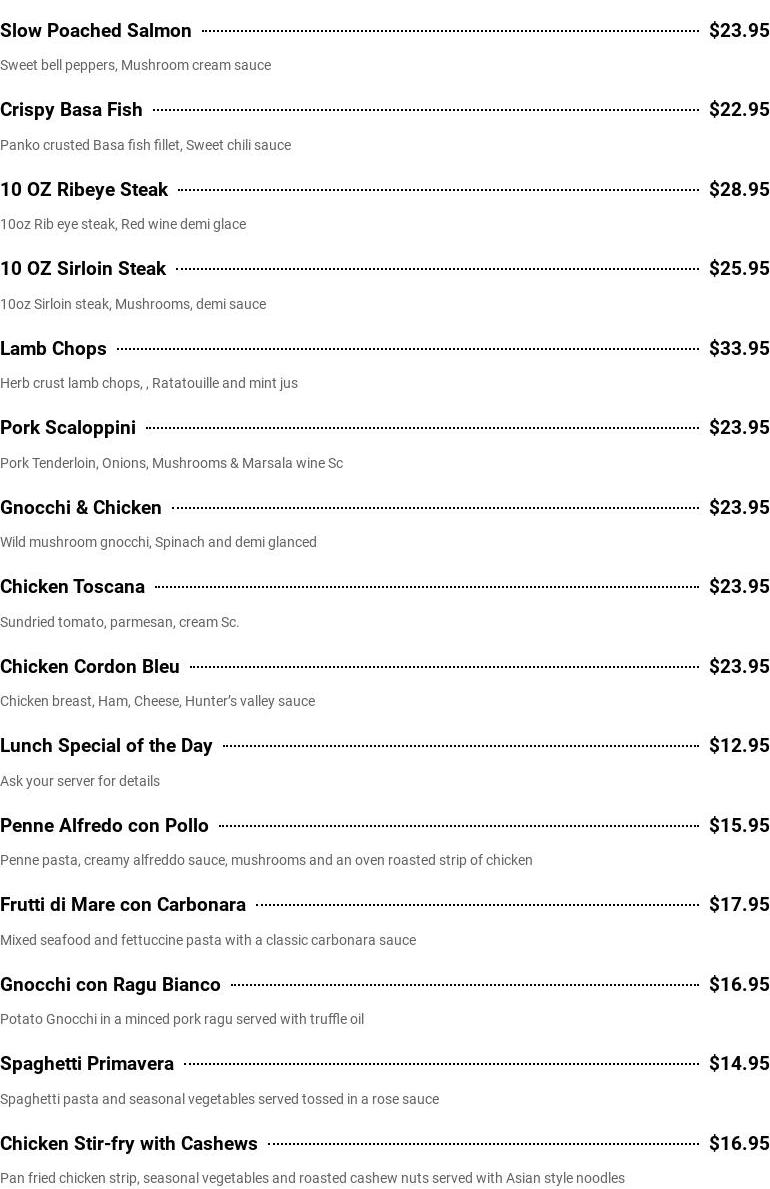 Slow Poached Salmon $23.95

Sweet bell peppers, Mushroom cream sauce

Crispy Basa Fish $22.95

Panko crusted Basa fish fillet, Sweet chili sauce

10 OZ Ribeye Steak $28.95

10oz Rib eye steak, Red wine demi glace

10 OZ Sirloin Steak $25.95

10oz Sirloin steak, Mushrooms, demi sauce

Lamb Chops $33.95

Herb crust lamb chops, , Ratatouille and mint jus

Pork Scaloppini $23.95

Pork Tenderloin, Onions, Mushrooms & Marsala wine Sc

Gnocchi & Chicken $23.95

Wild mushroom gnocchi, Spinach and demi glanced

Chicken Toscana $23.95

Sundried tomato, parmesan, cream Sc.

Chicken Cordon Bleu $23.95

Chicken breast, Ham, Cheese, Hunter's valley sauce

Lunch Special of the Day $12.95

Ask your server for details

Penne Alfredo con Pollo $15.95

Penne pasta, creamy alfreddo sauce, mushrooms and an oven roasted strip of chicken

Frutti di Mare con Carbonara $17.95

Mixed seafood and fettuccine pasta with a classic carbonara sauce

Gnocchi con Ragu Bianco $16.95

Potato Gnocchi in a minced pork ragu served with truffle oil

Spaghetti Primavera $14.95

Spaghetti pasta and seasonal vegetables served tossed in a rose sauce

Chicken Stir-fry with Cashews $16.95

Pan fried chicken strip, seasonal vegetables and roasted cashew nuts served with Asian style noodles